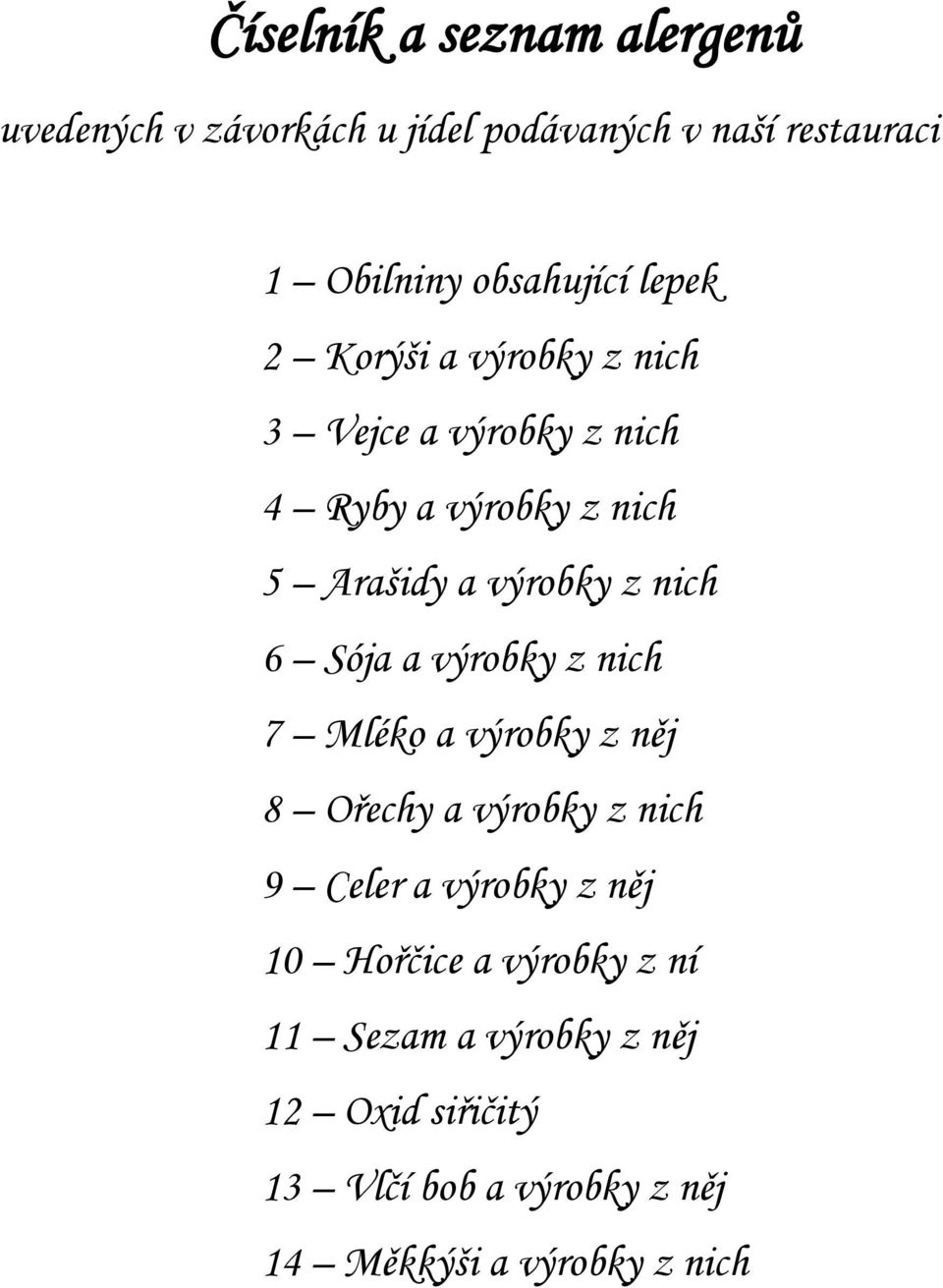 Číselník a seznam alergenů

uvedených v závorkách u jídel podávaných v naší restauraci

1 – Obilniny obsahující lepek

2 – Korýši a výrobky z nich

3 – Vejce a výrobky z nich

4 – Ryby a výrobky z nich

5 – Arašidy a výrobky z nich

6 – Sója a výrobky z nich

7 – Mléko a výrobky z něj

8 – Ořechy a výrobky z nich

9 – Celer a výrobky z něj

10 – Hořčice a výrobky z ní

11 – Sezam a výrobky z něj

12 – Oxid siřičitý

13 – Vlčí bob a výrobky z něj

14 – Měkkýši a výrobky z nich